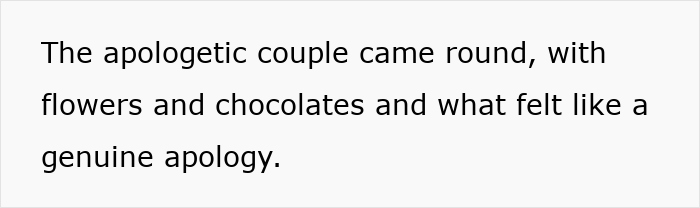 The apologetic couple came round, with flowers and chocolates and what felt like a genuine apology.